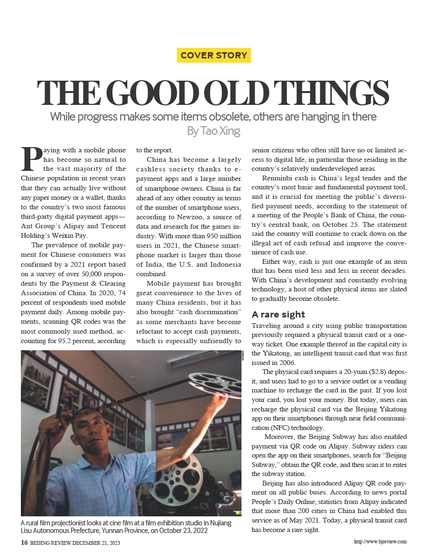 COVER STORY

THE GOOD OLD THINGS

While progress makes some items obsolete, others are hanging in there

By Tao Xing

Paying with a mobile phone has become so natural to the vast majority of the Chinese population in recent years that they can actually live without any paper money or a wallet, thanks to the country's two most famous third-party digital payment apps—Ant Group's Alipay and Tencent Holding's Weixin Pay.

The prevalence of mobile payment for Chinese consumers was confirmed by a 2021 report based on a survey of over 50,000 respondents by the Payment & Clearing Association of China. In 2020, 74 percent of respondents used mobile payment daily. Among mobile payments, scanning QR codes was the most commonly used method, accounting for 95.2 percent, according to the report.

China has become a largely cashless society thanks to e-payment apps and a large number of smartphone owners. China is far ahead of any other country in terms of the number of smartphone users, according to Newzoo, a source of data and research for the games industry. With more than 950 million users in 2021, the Chinese smartphone market is larger than those of India, the U.S. and Indonesia combined.

Mobile payment has brought great convenience to the lives of many China residents, but it has also brought "cash discrimination" as some merchants have become reluctant to accept cash payments, which is especially unfriendly to senior citizens who often still have no or limited access to digital life, in particular those residing in the country's relatively underdeveloped areas.

Renminbi cash is China's legal tender and the country's most basic and fundamental payment tool, and it is crucial for meeting the public's diversified payment needs, according to the statement of a meeting of the People's Bank of China, the country's central bank, on October 25. The statement said the country will continue to crack down on the illegal act of cash refusal and improve the convenience of cash use.

Either way, cash is just one example of an item that has been used less and less in recent decades. With China's development and constantly evolving technology, a host of other physical items are slated to gradually become obsolete.

A rare sight

Traveling around a city using public transportation previously required a physical transit card or a one-way ticket. One example thereof in the capital city is the Yikatong, an intelligent transit card that was first issued in 2006.

The physical card requires a 20-yuan ($2.8) deposit, and users had to go to a service outlet or a vending machine to recharge the card in the past. If you lost your card, you lost your money. But today, users can recharge the physical card via the Beijing Yikatong app on their smartphones through near field communication (NFC) technology.

Moreover, the Beijing Subway has also enabled payment via QR code on Alipay. Subway riders can open the app on their smartphones, search for "Beijing Subway," obtain the QR code, and then scan it to enter the subway station.

Beijing has also introduced Alipay QR code payment on all public buses. According to news portal People's Daily Online, statistics from Alipay indicated that more than 200 cities in China had enabled this service as of May 2021. Today, a physical transit card has become a rare sight.

A rural film projectionist looks at cine film at a film exhibition studio in Nujiang Lisu Autonomous Prefecture, Yunnan Province, on October 23, 2022

16 BEIJING REVIEW DECEMBER 21, 2023

http://www.bjreview.com